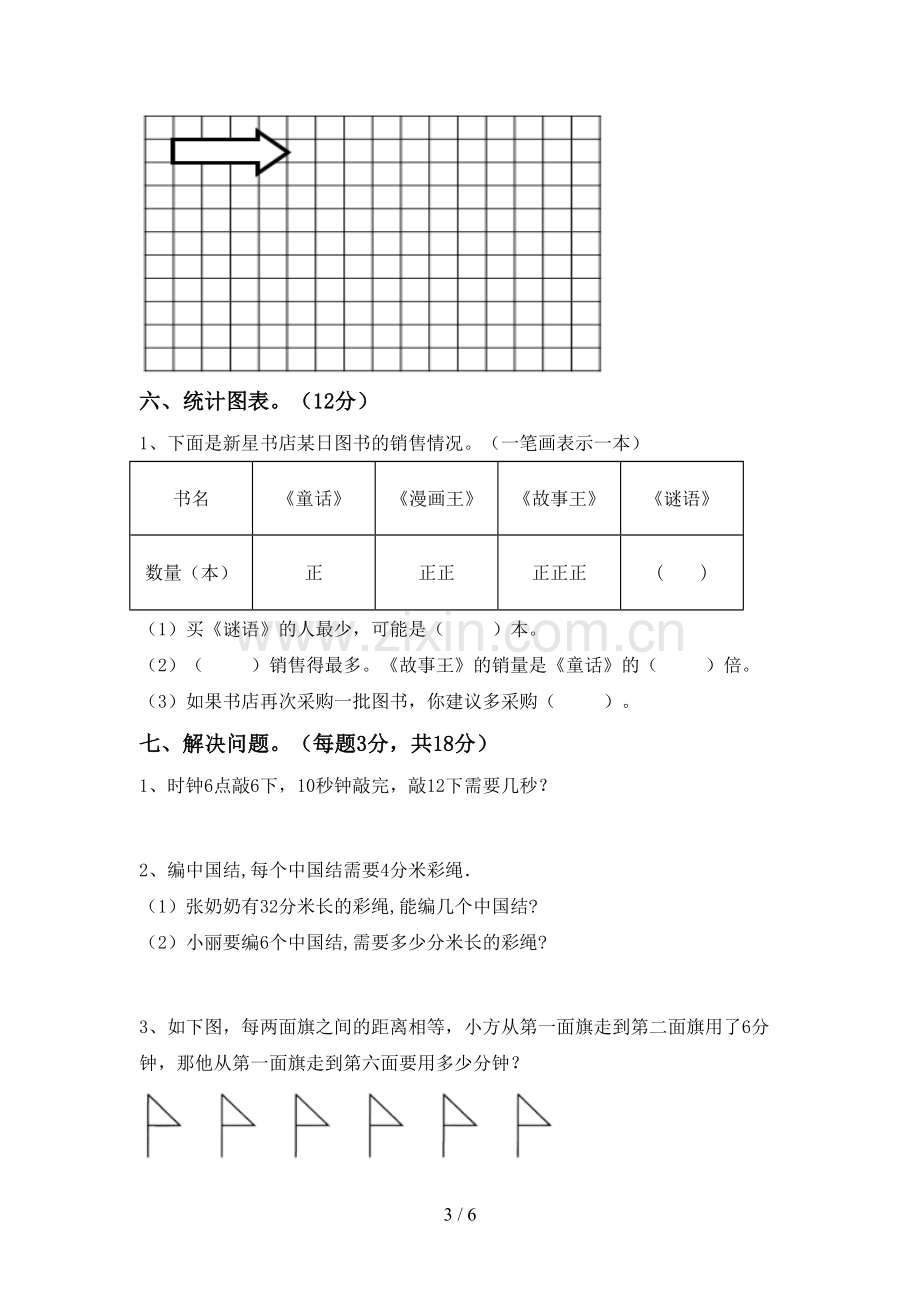 六、统计图表。（12分）

1、下面是新星书店某日图书的销售情况。（一笔画表示一本）

| 书名 | 《童话》 | 《漫画王》 | 《故事王》 | 《谜语》 |
|---|---|---|---|---|
| 数量（本） | 正 | 正正 | 正正正 | （ ） |

（1）买《谜语》的人最少，可能是（ ）本。

（2）（ ）销售得最多。《故事王》的销量是《童话》的（ ）倍。

（3）如果书店再次采购一批图书，你建议多采购（ ）。

七、解决问题。（每题3分，共18分）

1、时钟6点敲6下，10秒钟敲完，敲12下需要几秒？

2、编中国结,每个中国结需要4分米彩绳.

（1）张奶奶有32分米长的彩绳,能编几个中国结?

（2）小丽要编6个中国结,需要多少分米长的彩绳?

3、如下图，每两面旗之间的距离相等，小方从第一面旗走到第二面旗用了6分钟，那他从第一面旗走到第六面要用多少分钟？

3 / 6

www.zixin.com.cn